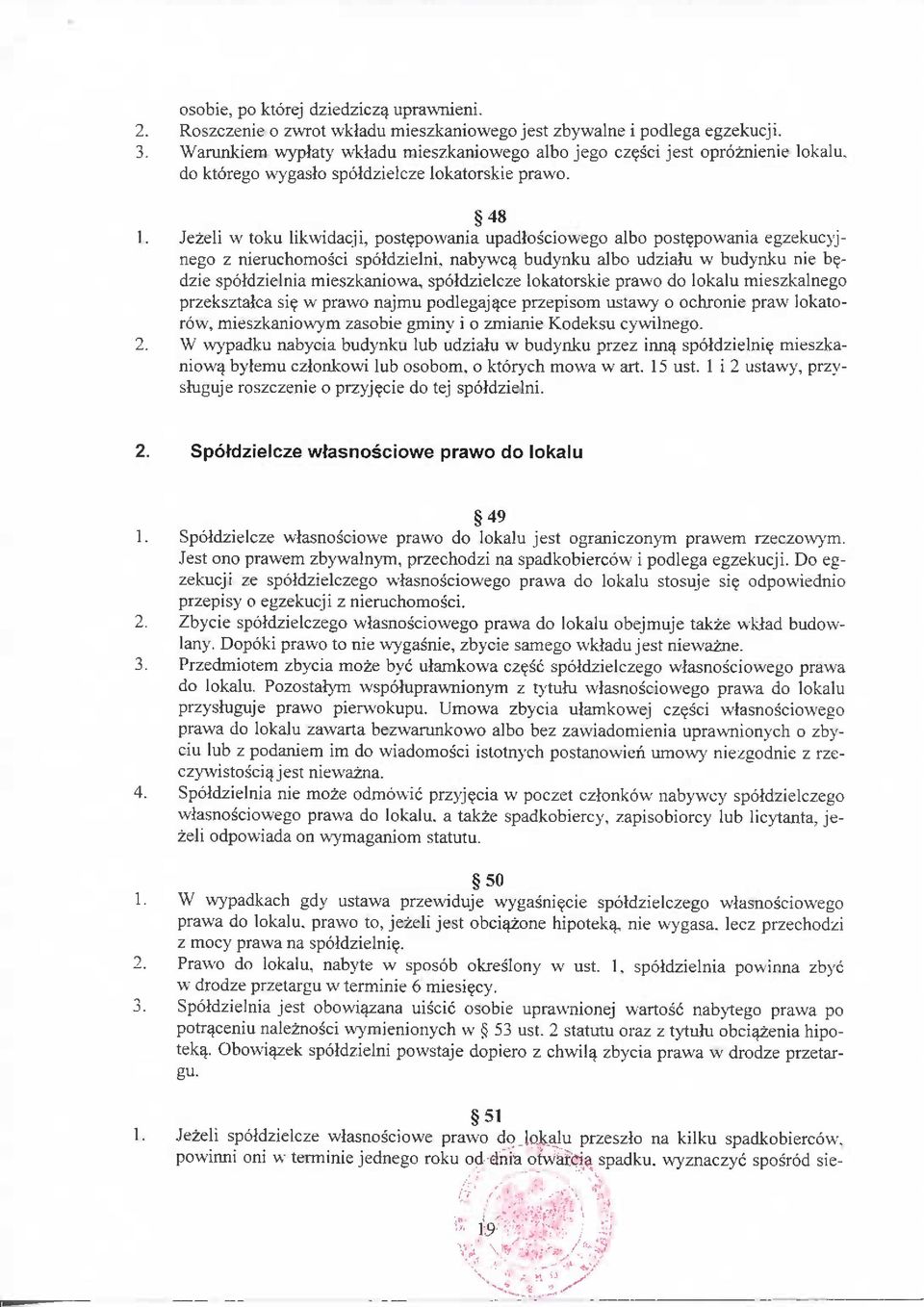 osobie, po której dziedziczą uprawnieni.
2. Roszczenie o zwrot wkładu mieszkaniowego jest zbywalne i podlega egzekucji.
3. Warunkiem wypłaty wkładu mieszkaniowego albo jego części jest opróżnienie lokalu, do którego wygasło spółdzielcze lokatorskie prawo.

§ 48
1. Jeżeli w toku likwidacji, postępowania upadłościowego albo postępowania egzekucyjnego z nieruchomości spółdzielni, nabywcą budynku albo udziału w budynku nie będzie spółdzielnia mieszkaniowa, spółdzielcze lokatorskie prawo do lokalu mieszkalnego przekształca się w prawo najmu podlegające przepisom ustawy o ochronie praw lokatorów, mieszkaniowym zasobie gminy i o zmianie Kodeksu cywilnego.
2. W wypadku nabycia budynku lub udziału w budynku przez inną spółdzielnię mieszkaniową byłemu członkowi lub osobom, o których mowa w art. 15 ust. 1 i 2 ustawy, przysługuje roszczenie o przyjęcie do tej spółdzielni.

2. Spółdzielcze własnościowe prawo do lokalu

§ 49
1. Spółdzielcze własnościowe prawo do lokalu jest ograniczonym prawem rzeczowym. Jest ono prawem zbywalnym, przechodzi na spadkobierców i podlega egzekucji. Do egzekucji ze spółdzielczego własnościowego prawa do lokalu stosuje się odpowiednio przepisy o egzekucji z nieruchomości.
2. Zbycie spółdzielczego własnościowego prawa do lokalu obejmuje także wkład budowlany. Dopóki prawo to nie wygaśnie, zbycie samego wkładu jest nieważne.
3. Przedmiotem zbycia może być ułamkowa część spółdzielczego własnościowego prawa do lokalu. Pozostałym współuprawnionym z tytułu własnościowego prawa do lokalu przysługuje prawo pierwokupu. Umowa zbycia ułamkowej części własnościowego prawa do lokalu zawarta bezwarunkowo albo bez zawiadomienia uprawnionych o zbyciu lub z podaniem im do wiadomości istotnych postanowień umowy niezgodnie z rzeczywistością jest nieważna.
4. Spółdzielnia nie może odmówić przyjęcia w poczet członków nabywcy spółdzielczego własnościowego prawa do lokalu, a także spadkobiercy, zapisobiorcy lub licytanta, jeżeli odpowiada on wymaganiom statutu.

§ 50
1. W wypadkach gdy ustawa przewiduje wygaśnięcie spółdzielczego własnościowego prawa do lokalu, prawo to, jeżeli jest obciążone hipoteką, nie wygasa, lecz przechodzi z mocy prawa na spółdzielnię.
2. Prawo do lokalu, nabyte w sposób określony w ust. 1, spółdzielnia powinna zbyć w drodze przetargu w terminie 6 miesięcy.
3. Spółdzielnia jest obowiązana uiścić osobie uprawnionej wartość nabytego prawa po potrąceniu należności wymienionych w § 53 ust. 2 statutu oraz z tytułu obciążenia hipoteką. Obowiązek spółdzielni powstaje dopiero z chwilą zbycia prawa w drodze przetargu.

§ 51
1. Jeżeli spółdzielcze własnościowe prawo do lokalu przeszło na kilku spadkobierców, powinni oni w terminie jednego roku od dnia otwarcia spadku, wyznaczyć spośród sie-

19